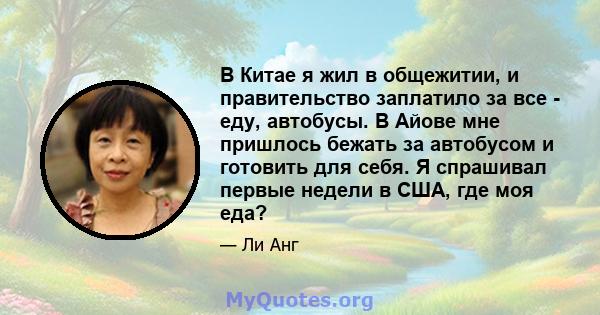 В Китае я жил в общежитии, и правительство заплатило за все - еду, автобусы. В Айове мне пришлось бежать за автобусом и готовить для себя. Я спрашивал первые недели в США, где моя еда?

— Ли Анг

MyQuotes.org